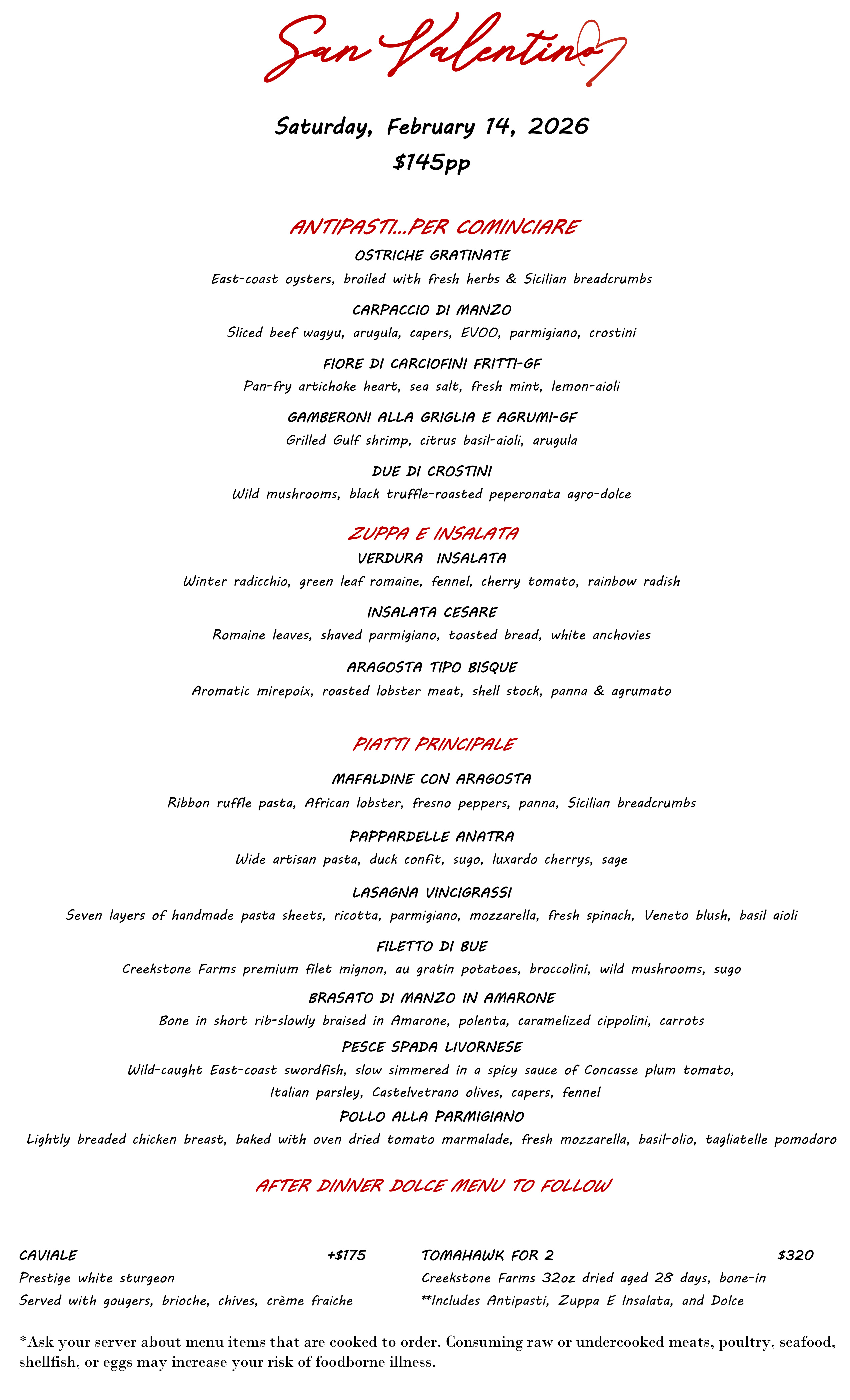 San Valentino

Saturday, February 14, 2026
$145pp

ANTIPASTI...PER COMINCIARE
OSTRICHE GRATINATE
East-coast oysters, broiled with fresh herbs & Sicilian breadcrumbs

CARPACCIO DI MANZO
Sliced beef wagyu, arugula, capers, EVOO, parmigiano, crostini

FIORE DI CARCIOFINI FRITTI-GF
Pan-fry artichoke heart, sea salt, fresh mint, lemon-aioli

GAMBERONI ALLA GRIGLIA E AGRUMI-GF
Grilled Gulf shrimp, citrus basil-aioli, arugula

DUE DI CROSTINI
Wild mushrooms, black truffle-roasted peperonata agro-dolce

ZUPPA E INSALATA
VERDURA INSALATA
Winter radicchio, green leaf romaine, fennel, cherry tomato, rainbow radish

INSALATA CESARE
Romaine leaves, shaved parmigiano, toasted bread, white anchovies

ARAGOSTA TIPO BISQUE
Aromatic mirepoix, roasted lobster meat, shell stock, panna & agrumato

PIATTI PRINCIPALE
MAFALDINE CON ARAGOSTA
Ribbon ruffle pasta, African lobster, fresno peppers, panna, Sicilian breadcrumbs

PAPPARDELLE ANATRA
Wide artisan pasta, duck confit, sugo, luxardo cherrys, sage

LASAGNA VINCIGRASSI
Seven layers of handmade pasta sheets, ricotta, parmigiano, mozzarella, fresh spinach, Veneto blush, basil aioli

FILETTO DI BUE
Creekstone Farms premium filet mignon, au gratin potatoes, broccolini, wild mushrooms, sugo

BRASATO DI MANZO IN AMARONE
Bone in short rib-slowly braised in Amarone, polenta, caramelized cippolini, carrots

PESCE SPADA LIVORNESE
Wild-caught East-coast swordfish, slow simmered in a spicy sauce of Concasse plum tomato, Italian parsley, Castelvetrano olives, capers, fennel

POLLO ALLA PARMIGIANO
Lightly breaded chicken breast, baked with oven dried tomato marmalade, fresh mozzarella, basil-olio, tagliatelle pomodoro

AFTER DINNER DOLCE MENU TO FOLLOW

CAVIALE +$175
Prestige white sturgeon
Served with gougers, brioche, chives, crème fraiche

TOMAHAWK FOR 2 $320
Creekstone Farms 32oz dried aged 28 days, bone-in
**Includes Antipasti, Zuppa E Insalata, and Dolce

*Ask your server about menu items that are cooked to order. Consuming raw or undercooked meats, poultry, seafood, shellfish, or eggs may increase your risk of foodborne illness.